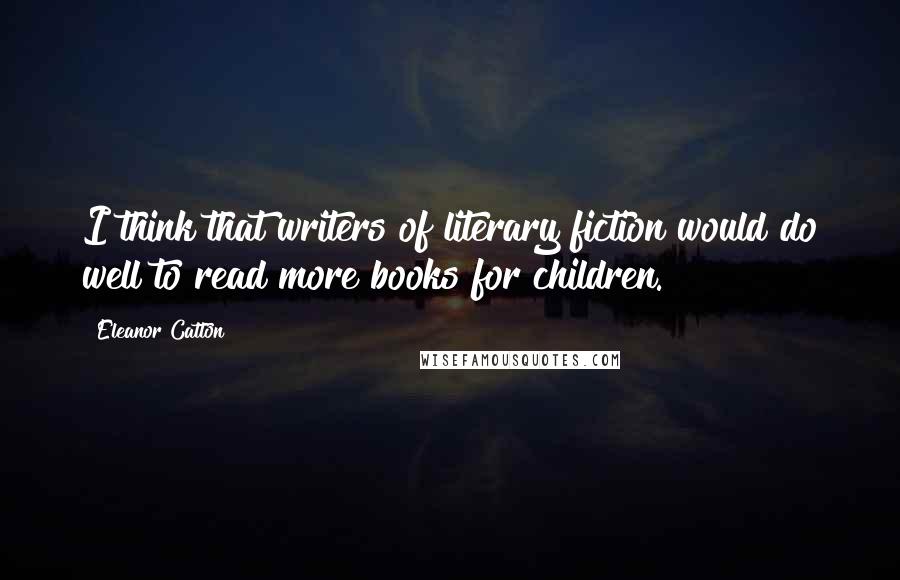 I think that writers of literary fiction would do well to read more books for children.

Eleanor Catton

WISEFAMOUSQUOTES.COM